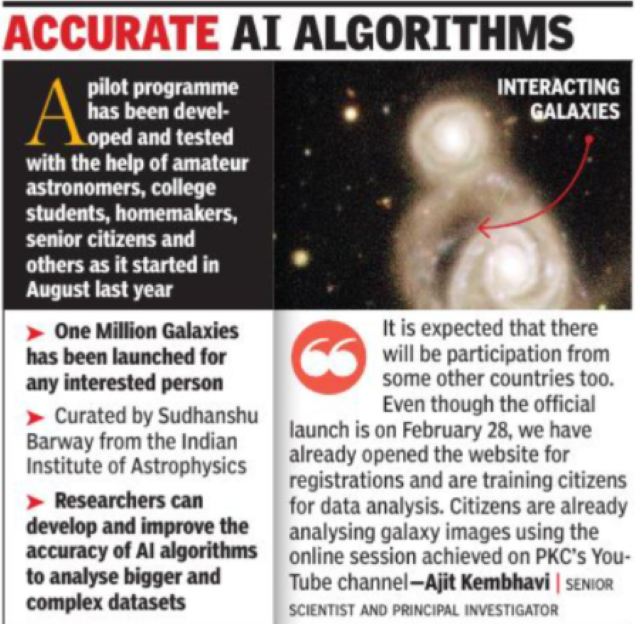 ACCURATE AI ALGORITHMS

A pilot programme has been developed and tested with the help of amateur astronomers, college students, homemakers, senior citizens and others as it started in August last year

INTERACTING GALAXIES

➤ One Million Galaxies has been launched for any interested person

➤ Curated by Sudhanshu Barway from the Indian Institute of Astrophysics

➤ Researchers can develop and improve the accuracy of AI algorithms to analyse bigger and complex datasets

It is expected that there will be participation from some other countries too. Even though the official launch is on February 28, we have already opened the website for registrations and are training citizens for data analysis. Citizens are already analysing galaxy images using the online session achieved on PKC's YouTube channel—Ajit Kembhavi | SENIOR SCIENTIST AND PRINCIPAL INVESTIGATOR